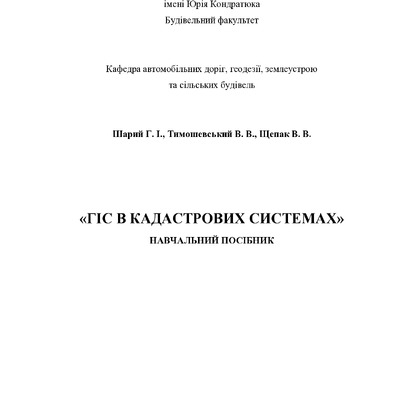 імені Юрія Кондратюка
Будівельний факультет

Кафедра автомобільних доріг, геодезії, землеустрою та сільських будівель

Шарий Г. І., Тимошевський В. В., Щепак В. В.

«ГІС В КАДАСТРОВИХ СИСТЕМАХ»
НАВЧАЛЬНИЙ ПОСІБНИК